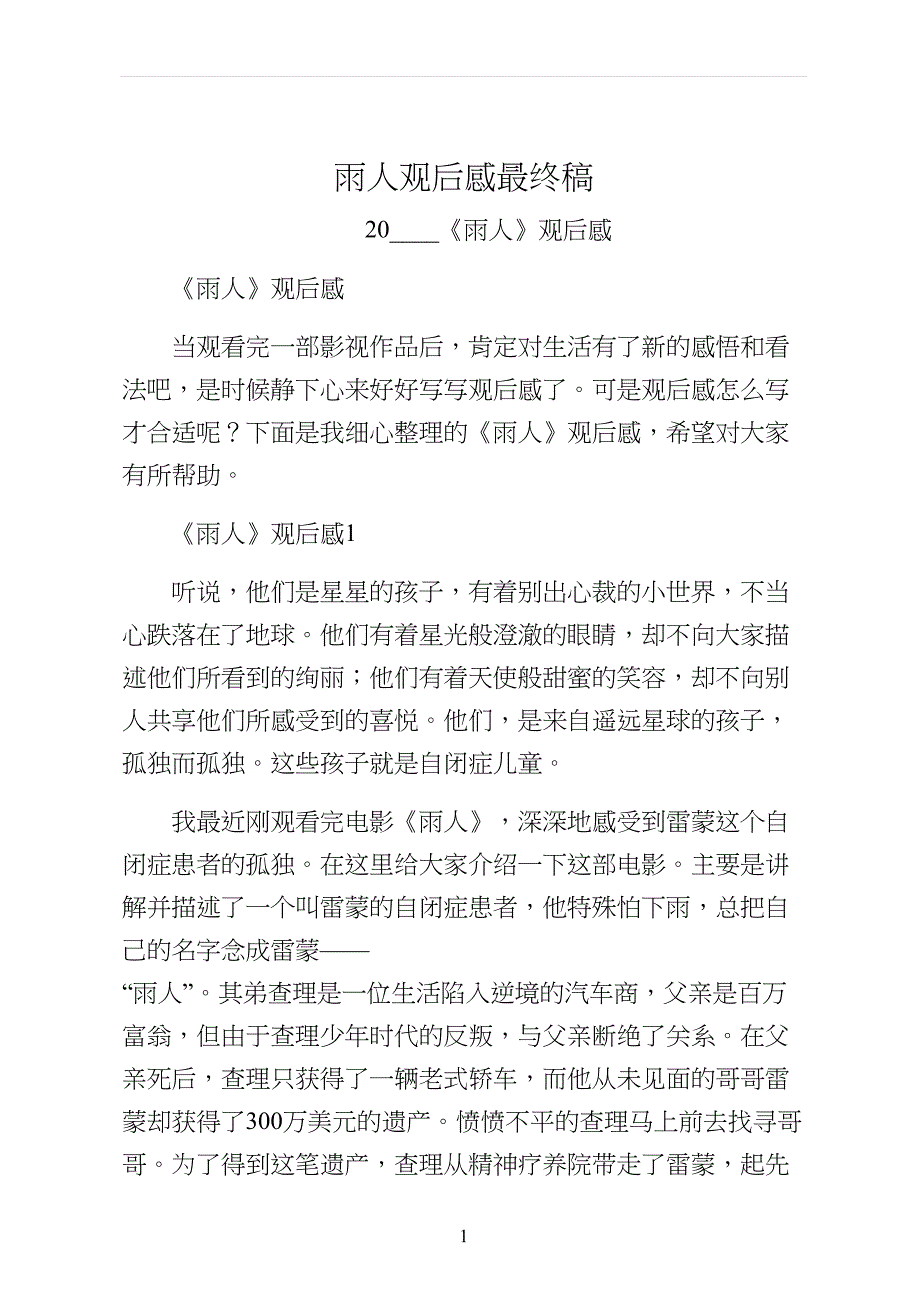 雨人观后感最终稿

20____《雨人》观后感

《雨人》观后感

当观看完一部影视作品后，肯定对生活有了新的感悟和看法吧，是时候静下心来好好写写观后感了。可是观后感怎么写才合适呢？下面是我细心整理的《雨人》观后感，希望对大家有所帮助。

《雨人》观后感1

听说，他们是星星的孩子，有着别出心裁的小世界，不当心跌落在了地球。他们有着星光般澄澈的眼睛，却不向大家描述他们所看到的绚丽；他们有着天使般甜蜜的笑容，却不向别人共享他们所感受到的喜悦。他们，是来自遥远星球的孩子，孤独而孤独。这些孩子就是自闭症儿童。

我最近刚观看完电影《雨人》，深深地感受到雷蒙这个自闭症患者的孤独。在这里给大家介绍一下这部电影。主要是讲解并描述了一个叫雷蒙的自闭症患者，他特殊怕下雨，总把自己的名字念成雷蒙——

“雨人”。其弟查理是一位生活陷入逆境的汽车商，父亲是百万富翁，但由于查理少年时代的反叛，与父亲断绝了关系。在父亲死后，查理只获得了一辆老式轿车，而他从未见面的哥哥雷蒙却获得了300万美元的遗产。愤愤不平的查理马上前去找寻哥哥。为了得到这笔遗产，查理从精神疗养院带走了雷蒙，起先

1